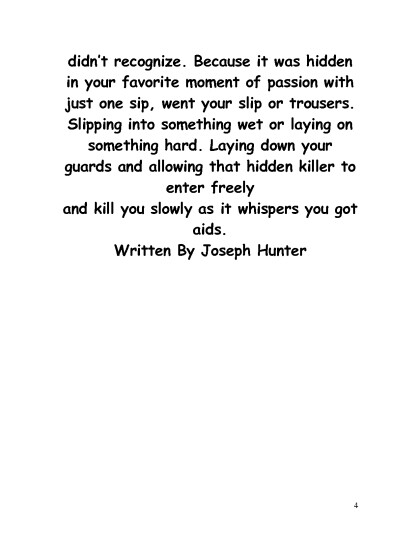 didn't recognize. Because it was hidden in your favorite moment of passion with just one sip, went your slip or trousers. Slipping into something wet or laying on something hard. Laying down your guards and allowing that hidden killer to enter freely
and kill you slowly as it whispers you got aids.

Written By Joseph Hunter

4